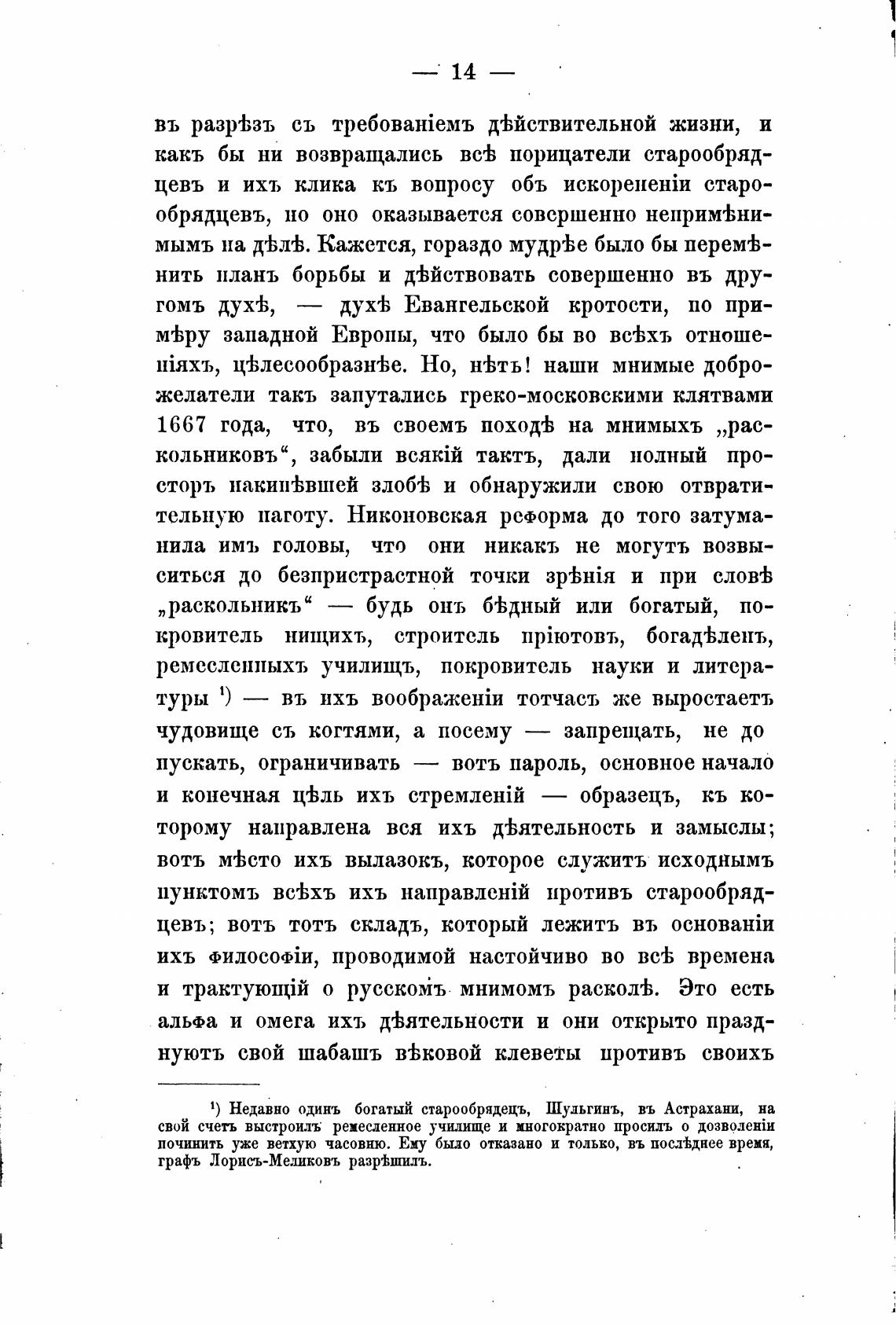 — 14 —

въ разрѣзъ съ требованіемъ дѣйствительной жизни, и какъ бы ни возвращались всѣ порицатели старообрядцевъ и ихъ клика къ вопросу объ искорененіи старообрядцевъ, но оно оказывается совершенно непримѣнимымъ на дѣлѣ. Кажется, гораздо мудрѣе было бы перемѣнить планъ борьбы и дѣйствовать совершенно въ другомъ духѣ, — духѣ Евангельской кротости, по примѣру западной Европы, что было бы во всѣхъ отношеніяхъ, цѣлесообразнѣе. Но, нѣтъ! наши мнимые доброжелатели такъ запутались греко-московскими клятвами 1667 года, что, въ своемъ походѣ на мнимыхъ „раскольниковъ“, забыли всякій тактъ, дали полный просторъ накипѣвшей злобѣ и обнаружили свою отвратительную наготу. Никоновская реформа до того затуманила имъ головы, что они никакъ не могутъ возвыситься до безпристрастной точки зрѣнія и при словѣ „раскольникъ“ — будь онъ бѣдный или богатый, покровитель нищихъ, строитель пріютовъ, богадѣленъ, ремесленныхъ училищъ, покровитель науки и литературы ¹) — въ ихъ воображеніи тотчасъ же выростаетъ чудовище съ когтями, а посему — запрещать, не допускать, ограничивать — вотъ пароль, основное начало и конечная цѣль ихъ стремленій — образецъ, къ которому направлена вся ихъ дѣятельность и замыслы; вотъ мѣсто ихъ вылазокъ, которое служитъ исходнымъ пунктомъ всѣхъ ихъ направленій противъ старообрядцевъ; вотъ тотъ складъ, который лежитъ въ основаніи ихъ философіи, проводимой настойчиво во всѣ времена и трактующій о русскомъ мнимомъ расколѣ. Это есть альфа и омега ихъ дѣятельности и они открыто празднуютъ свой шабашъ вѣковой клеветы противъ своихъ

¹) Недавно одинъ богатый старообрядецъ, Шульгинъ, въ Астрахани, на свой счетъ выстроилъ ремесленное училище и многократно просилъ о дозволеніи починить уже ветхую часовню. Ему было отказано и только, въ послѣднее время, графъ Лорисъ-Меликовъ разрѣшилъ.